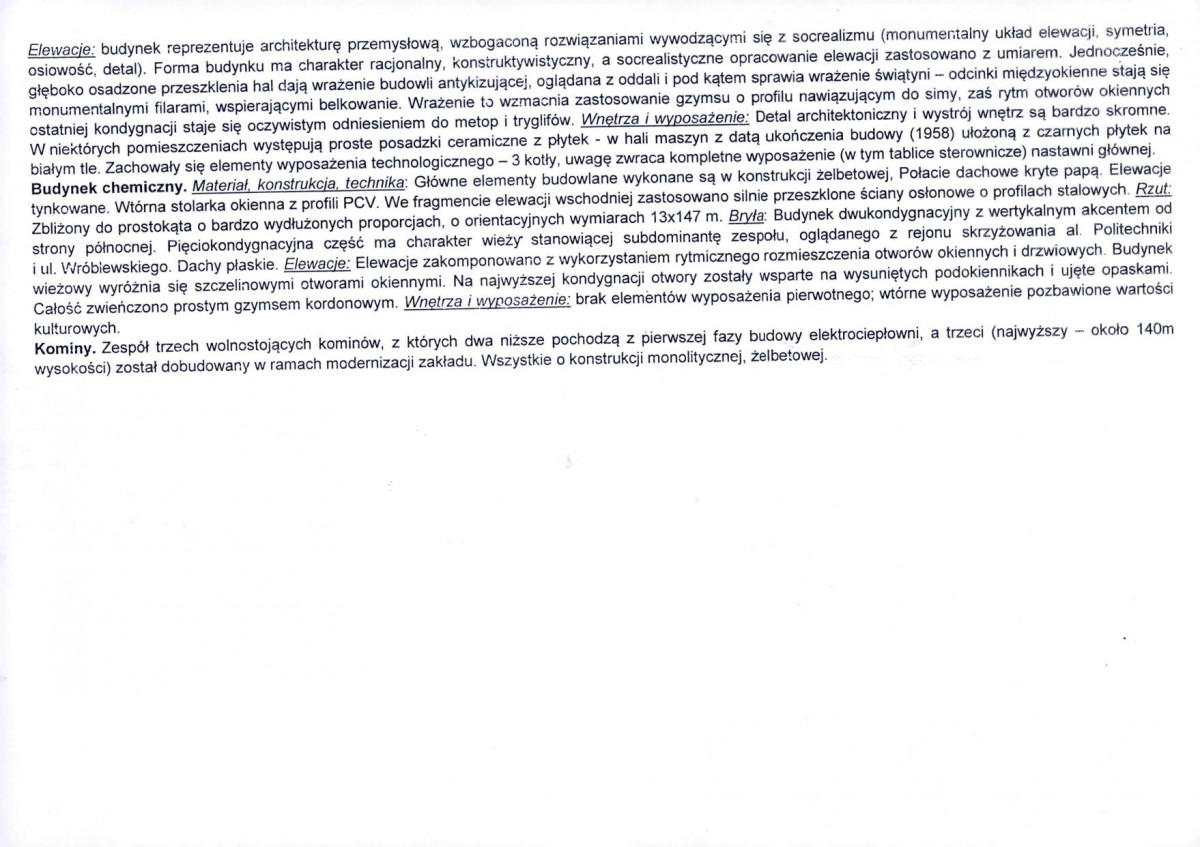 Elewacje: budynek reprezentuje architekturę przemysłową, wzbogaconą rozwiązaniami wywodzącymi się z socrealizmu (monumentalny układ elewacji, symetria, osiowość, detal). Forma budynku ma charakter racjonalny, konstruktywistyczny, a socrealistyczne opracowanie elewacji zastosowano z umiarem. Jednocześnie, głęboko osadzone przeszklenia hal dają wrażenie budowli antykizującej, oglądana z oddali i pod kątem sprawia wrażenie świątyni – odcinki międzyokienne stają się monumentalnymi filarami, wspierającymi belkowanie. Wrażenie to wzmacnia zastosowanie gzymsu o profilu nawiązującym do simy, zaś rytm otworów okiennych ostatniej kondygnacji staje się oczywistym odniesieniem do metop i tryglifów. Wnętrza i wyposażenie: Detal architektoniczny i wystrój wnętrz są bardzo skromne. W niektórych pomieszczeniach występują proste posadzki ceramiczne z płytek - w hali maszyn z datą ukończenia budowy (1958) ułożoną z czarnych płytek na białym tle. Zachowały się elementy wyposażenia technologicznego – 3 kotły, uwagę zwraca kompletne wyposażenie (w tym tablice sterownicze) nastawni głównej.
Budynek chemiczny. Materiał, konstrukcja, technika: Główne elementy budowlane wykonane są w konstrukcji żelbetowej, Połacie dachowe kryte papą. Elewacje tynkowane. Wtórna stolarka okienna z profili PCV. We fragmencie elewacji wschodniej zastosowano silnie przeszklone ściany osłonowe o profilach stalowych. Rzut: Zbliżony do prostokąta o bardzo wydłużonych proporcjach, o orientacyjnych wymiarach 13x147 m. Bryła: Budynek dwukondygnacyjny z wertykalnym akcentem od strony północnej. Pięciokondygnacyjna część ma charakter wieży stanowiącej subdominantę zespołu, oglądanego z rejonu skrzyżowania al. Politechniki i ul. Wróblewskiego. Dachy płaskie. Elewacje: Elewacje zakomponowano z wykorzystaniem rytmicznego rozmieszczenia otworów okiennych i drzwiowych. Budynek wieżowy wyróżnia się szczelinowymi otworami okiennymi. Na najwyższej kondygnacji otwory zostały wsparte na wysuniętych podokiennikach i ujęte opaskami. Całość zwieńczono prostym gzymsem kordonowym. Wnętrza i wyposażenie: brak elementów wyposażenia pierwotnego; wtórne wyposażenie pozbawione wartości kulturowych.
Kominy. Zespół trzech wolnostojących kominów, z których dwa niższe pochodzą z pierwszej fazy budowy elektrociepłowni, a trzeci (najwyższy – około 140m wysokości) został dobudowany w ramach modernizacji zakładu. Wszystkie o konstrukcji monolitycznej, żelbetowej.